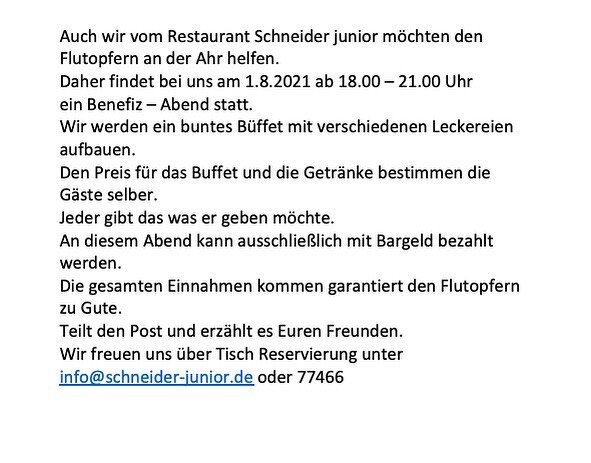 Auch wir vom Restaurant Schneider junior möchten den Flutopfern an der Ahr helfen.
Daher findet bei uns am 1.8.2021 ab 18.00 – 21.00 Uhr ein Benefiz – Abend statt.
Wir werden ein buntes Büffet mit verschiedenen Leckereien aufbauen.
Den Preis für das Buffet und die Getränke bestimmen die Gäste selber.
Jeder gibt das was er geben möchte.
An diesem Abend kann ausschließlich mit Bargeld bezahlt werden.
Die gesamten Einnahmen kommen garantiert den Flutopfern zu Gute.
Teilt den Post und erzählt es Euren Freunden.
Wir freuen uns über Tisch Reservierung unter info@schneider-junior.de oder 77466